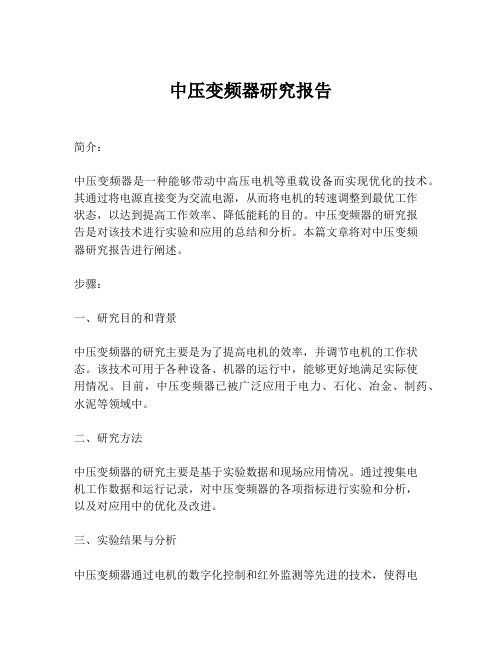 中压变频器研究报告

简介：

中压变频器是一种能够带动中高压电机等重载设备而实现优化的技术。其通过将电源直接变为交流电源，从而将电机的转速调整到最优工作状态，以达到提高工作效率、降低能耗的目的。中压变频器的研究报告是对该技术进行实验和应用的总结和分析。本篇文章将对中压变频器研究报告进行阐述。

步骤：

一、研究目的和背景

中压变频器的研究主要是为了提高电机的效率，并调节电机的工作状态。该技术可用于各种设备、机器的运行中，能够更好地满足实际使用情况。目前，中压变频器已被广泛应用于电力、石化、冶金、制药、水泥等领域中。

二、研究方法

中压变频器的研究主要是基于实验数据和现场应用情况。通过搜集电机工作数据和运行记录，对中压变频器的各项指标进行实验和分析，以及对应用中的优化及改进。

三、实验结果与分析

中压变频器通过电机的数字化控制和红外监测等先进的技术，使得电